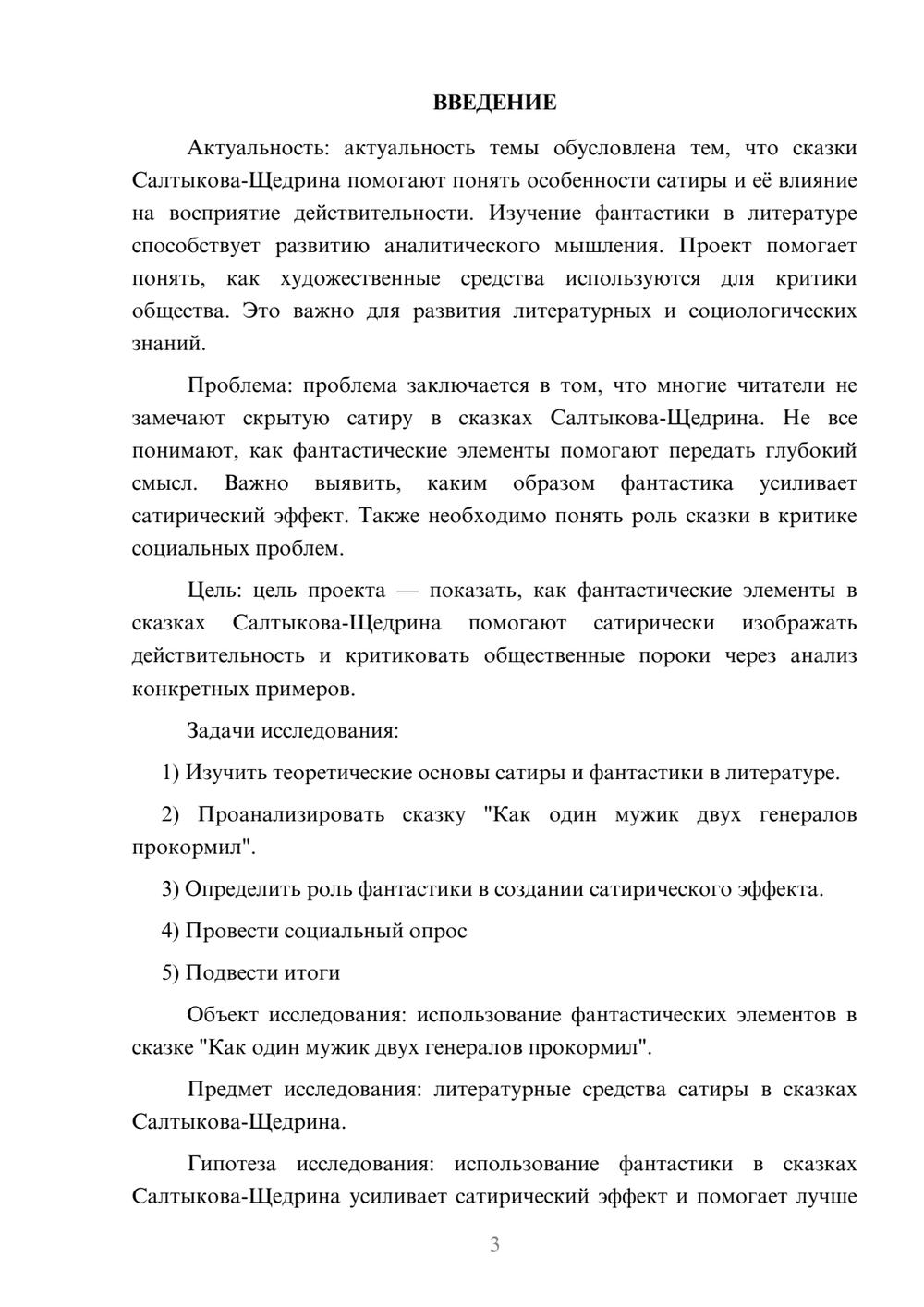 ВВЕДЕНИЕ

Актуальность: актуальность темы обусловлена тем, что сказки Салтыкова-Щедрина помогают понять особенности сатиры и её влияние на восприятие действительности. Изучение фантастики в литературе способствует развитию аналитического мышления. Проект помогает понять, как художественные средства используются для критики общества. Это важно для развития литературных и социологических знаний.

Проблема: проблема заключается в том, что многие читатели не замечают скрытую сатиру в сказках Салтыкова-Щедрина. Не все понимают, как фантастические элементы помогают передать глубокий смысл. Важно выявить, каким образом фантастика усиливает сатирический эффект. Также необходимо понять роль сказки в критике социальных проблем.

Цель: цель проекта — показать, как фантастические элементы в сказках Салтыкова-Щедрина помогают сатирически изображать действительность и критиковать общественные пороки через анализ конкретных примеров.

Задачи исследования:

1) Изучить теоретические основы сатиры и фантастики в литературе.

2) Проанализировать сказку "Как один мужик двух генералов прокормил".

3) Определить роль фантастики в создании сатирического эффекта.

4) Провести социальный опрос

5) Подвести итоги

Объект исследования: использование фантастических элементов в сказке "Как один мужик двух генералов прокормил".

Предмет исследования: литературные средства сатиры в сказках Салтыкова-Щедрина.

Гипотеза исследования: использование фантастики в сказках Салтыкова-Щедрина усиливает сатирический эффект и помогает лучше

3